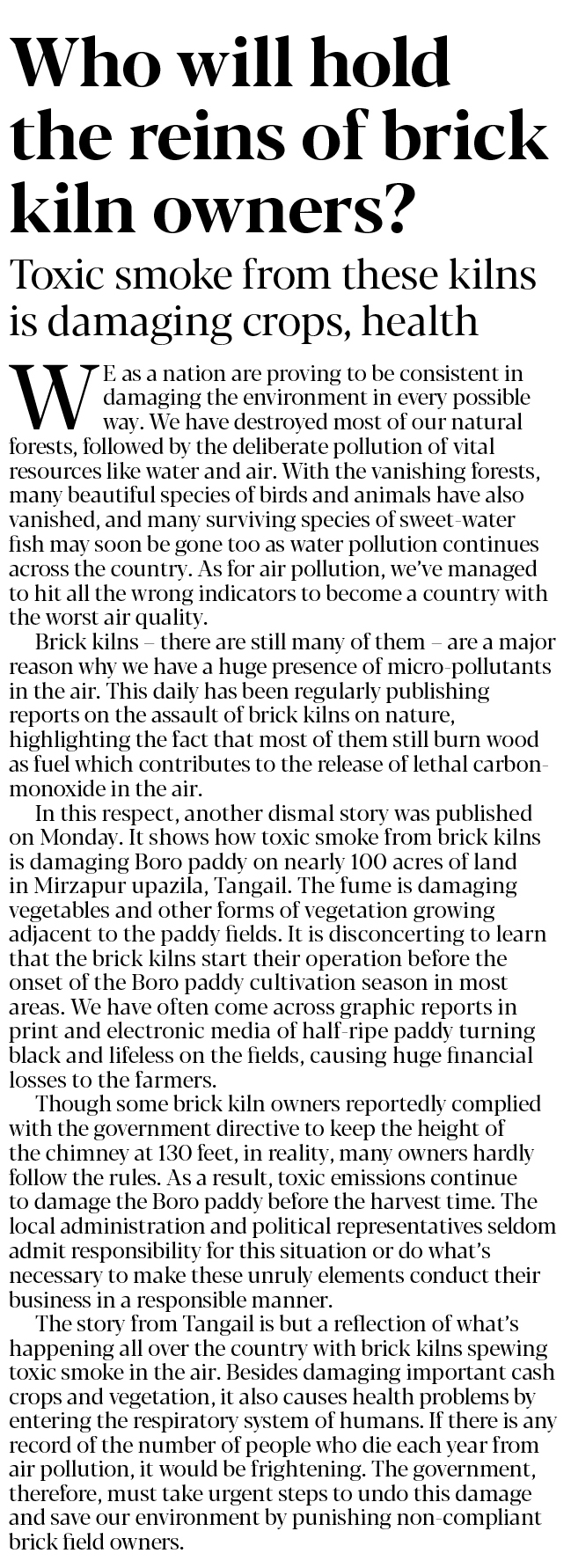 Who will hold the reins of brick kiln owners?

Toxic smoke from these kilns is damaging crops, health

WE as a nation are proving to be consistent in damaging the environment in every possible way. We have destroyed most of our natural forests, followed by the deliberate pollution of vital resources like water and air. With the vanishing forests, many beautiful species of birds and animals have also vanished, and many surviving species of sweet-water fish may soon be gone too as water pollution continues across the country. As for air pollution, we've managed to hit all the wrong indicators to become a country with the worst air quality.

Brick kilns – there are still many of them – are a major reason why we have a huge presence of micro-pollutants in the air. This daily has been regularly publishing reports on the assault of brick kilns on nature, highlighting the fact that most of them still burn wood as fuel which contributes to the release of lethal carbon-monoxide in the air.

In this respect, another dismal story was published on Monday. It shows how toxic smoke from brick kilns is damaging Boro paddy on nearly 100 acres of land in Mirzapur upazila, Tangail. The fume is damaging vegetables and other forms of vegetation growing adjacent to the paddy fields. It is disconcerting to learn that the brick kilns start their operation before the onset of the Boro paddy cultivation season in most areas. We have often come across graphic reports in print and electronic media of half-ripe paddy turning black and lifeless on the fields, causing huge financial losses to the farmers.

Though some brick kiln owners reportedly complied with the government directive to keep the height of the chimney at 130 feet, in reality, many owners hardly follow the rules. As a result, toxic emissions continue to damage the Boro paddy before the harvest time. The local administration and political representatives seldom admit responsibility for this situation or do what's necessary to make these unruly elements conduct their business in a responsible manner.

The story from Tangail is but a reflection of what's happening all over the country with brick kilns spewing toxic smoke in the air. Besides damaging important cash crops and vegetation, it also causes health problems by entering the respiratory system of humans. If there is any record of the number of people who die each year from air pollution, it would be frightening. The government, therefore, must take urgent steps to undo this damage and save our environment by punishing non-compliant brick field owners.